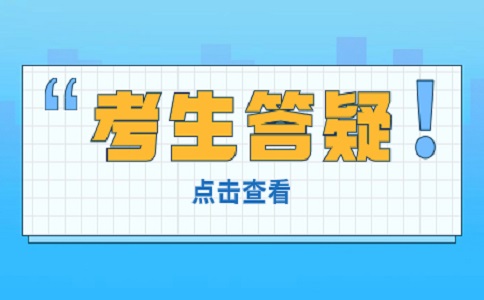 “考生答疑！

点击查看